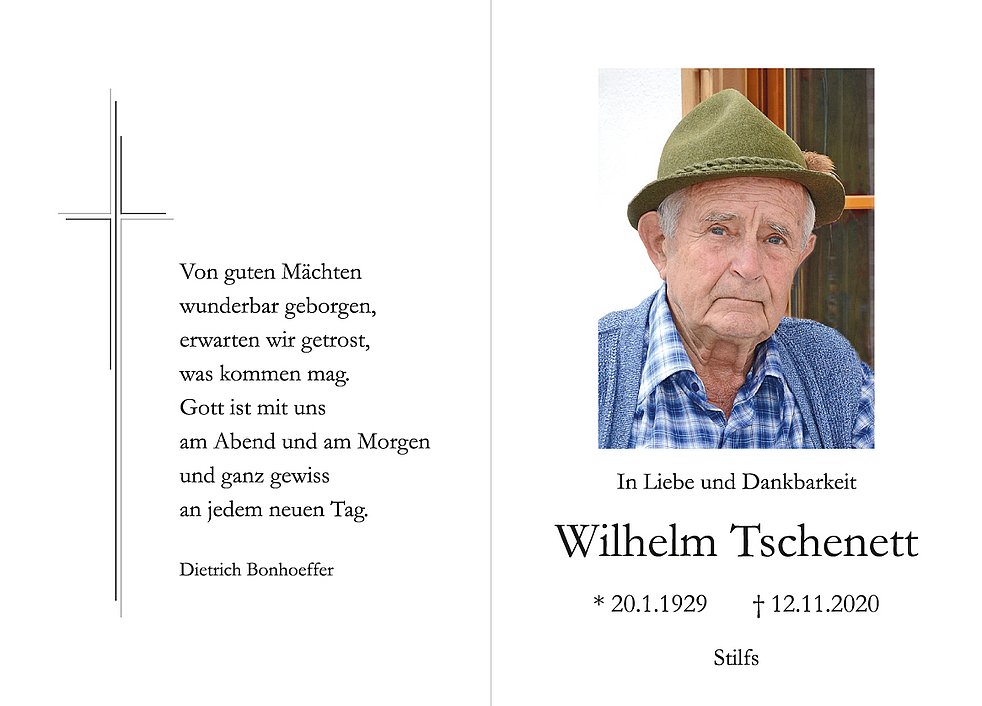 Von guten Mächten
wunderbar geborgen,
erwarten wir getrost,
was kommen mag.
Gott ist mit uns
am Abend und am Morgen
und ganz gewiss
an jedem neuen Tag.

Dietrich Bonhoeffer

In Liebe und Dankbarkeit

Wilhelm Tschenett

* 20.1.1929   † 12.11.2020

Stilfs